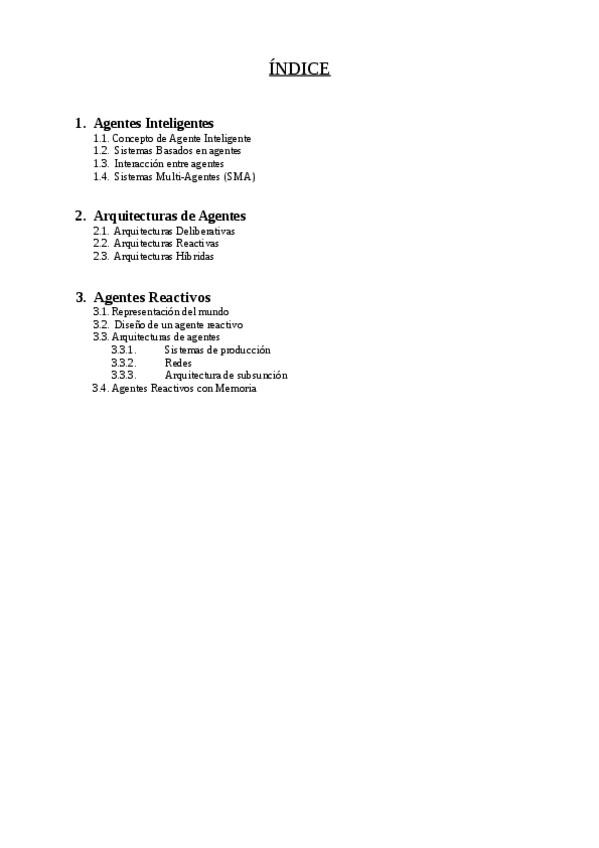 ÍNDICE

1. Agentes Inteligentes
1.1. Concepto de Agente Inteligente
1.2. Sistemas Basados en agentes
1.3. Interacción entre agentes
1.4. Sistemas Multi-Agentes (SMA)

2. Arquitecturas de Agentes
2.1. Arquitecturas Deliberativas
2.2. Arquitecturas Reactivas
2.3. Arquitecturas Híbridas

3. Agentes Reactivos
3.1. Representación del mundo
3.2. Diseño de un agente reactivo
3.3. Arquitecturas de agentes
3.3.1. Sistemas de producción
3.3.2. Redes
3.3.3. Arquitectura de subsunción
3.4. Agentes Reactivos con Memoria